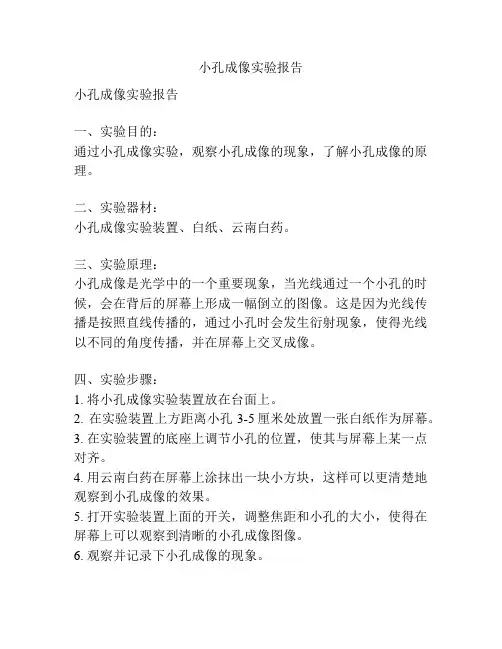 小孔成像实验报告

小孔成像实验报告

一、实验目的：
通过小孔成像实验，观察小孔成像的现象，了解小孔成像的原理。

二、实验器材：
小孔成像实验装置、白纸、云南白药。

三、实验原理：
小孔成像是光学中的一个重要现象，当光线通过一个小孔的时候，会在背后的屏幕上形成一幅倒立的图像。这是因为光线传播是按照直线传播的，通过小孔时会发生衍射现象，使得光线以不同的角度传播，并在屏幕上交叉成像。

四、实验步骤：
1. 将小孔成像实验装置放在台面上。
2. 在实验装置上方距离小孔 3-5 厘米处放置一张白纸作为屏幕。
3. 在实验装置的底座上调节小孔的位置，使其与屏幕上某一点对齐。
4. 用云南白药在屏幕上涂抹出一块小方块，这样可以更清楚地观察到小孔成像的效果。
5. 打开实验装置上面的开关，调整焦距和小孔的大小，使得在屏幕上可以观察到清晰的小孔成像图像。
6. 观察并记录下小孔成像的现象。